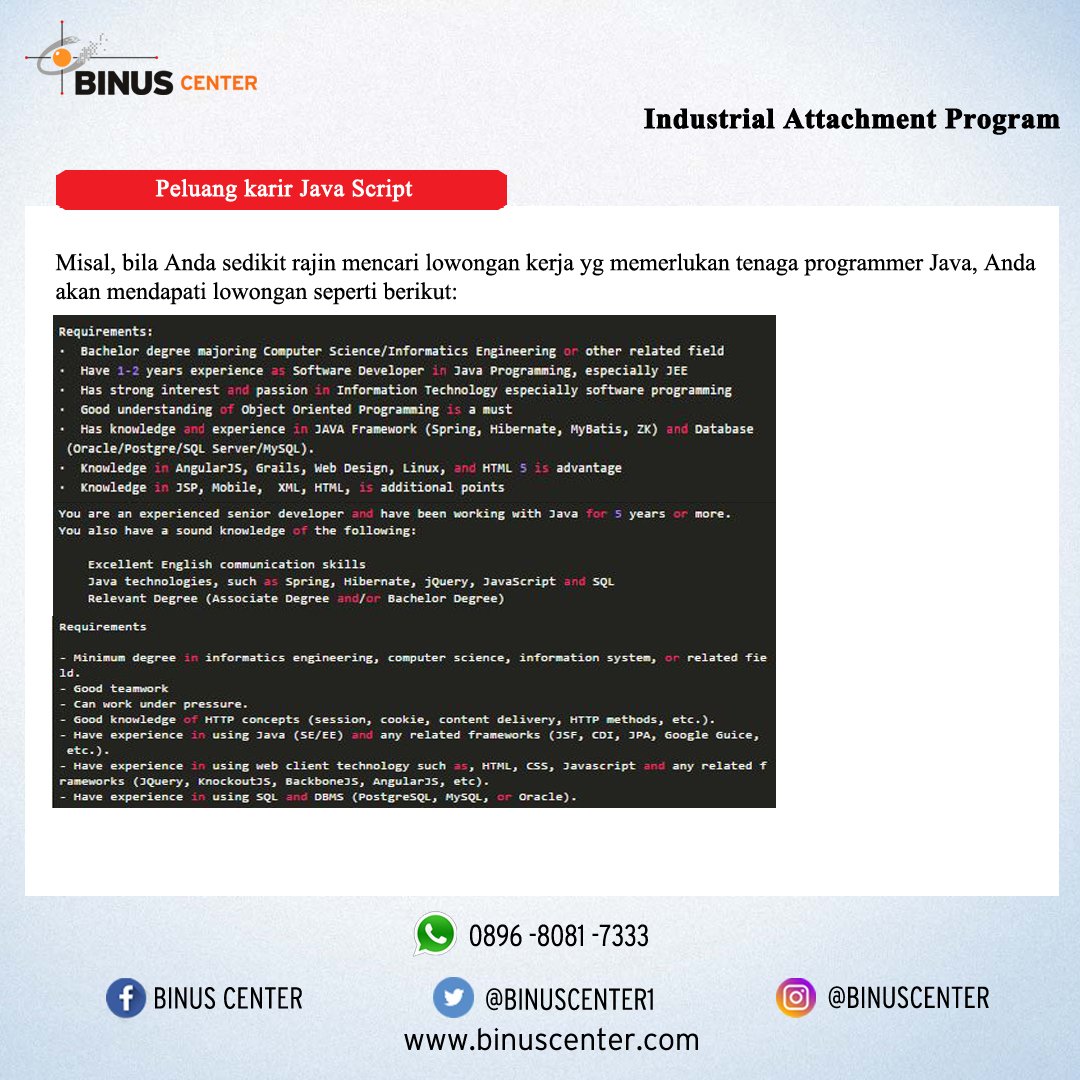 BINUS CENTER

Industrial Attachment Program

Peluang karir Java Script

Misal, bila Anda sedikit rajin mencari lowongan kerja yg memerlukan tenaga programmer Java, Anda akan mendapati lowongan seperti berikut:

Requirements:
· Bachelor degree majoring Computer Science/Informatics Engineering or other related field
· Have 1-2 years experience as Software Developer in Java Programming, especially JEE
· Has strong interest and passion in Information Technology especially software programming
· Good understanding of Object Oriented Programming is a must
· Has knowledge and experience in JAVA Framework (Spring, Hibernate, MyBatis, ZK) and Database (Oracle/Postgre/SQL Server/MySQL).
· Knowledge in AngularJS, Grails, Web Design, Linux, and HTML 5 is advantage
· Knowledge in JSP, Mobile, XML, HTML, is additional points

You are an experienced senior developer and have been working with Java for 5 years or more.
You also have a sound knowledge of the following:

Excellent English communication skills
Java technologies, such as Spring, Hibernate, jQuery, JavaScript and SQL
Relevant Degree (Associate Degree and/or Bachelor Degree)

Requirements

- Minimum degree in informatics engineering, computer science, information system, or related field.
- Good teamwork
- Can work under pressure.
- Good knowledge of HTTP concepts (session, cookie, content delivery, HTTP methods, etc.).
- Have experience in using Java (SE/EE) and any related frameworks (JSF, CDI, JPA, Google Guice, etc.).
- Have experience in using web client technology such as, HTML, CSS, Javascript and any related frameworks (JQuery, KnockoutJS, BackboneJS, AngularJS, etc).
- Have experience in using SQL and DBMS (PostgreSQL, MySQL, or Oracle).

0896 -8081 -7333

BINUS CENTER

@BINUSCENTER1

@BINUSCENTER

www.binuscenter.com